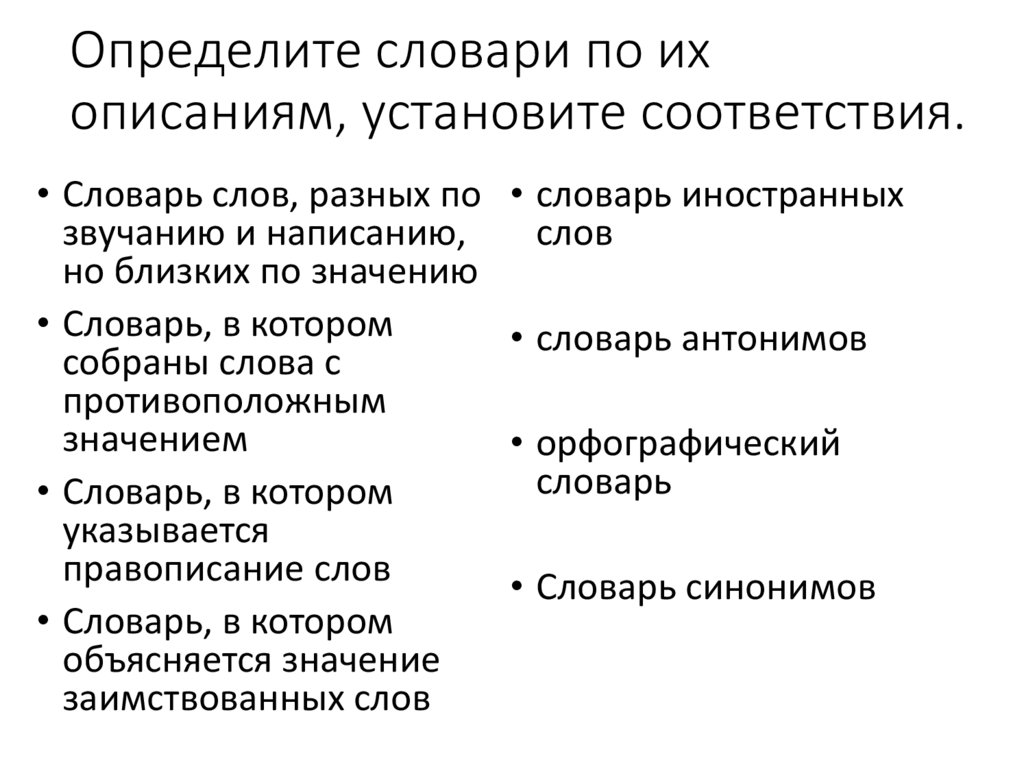 Определите словари по их описаниям, установите соответствия.

• Словарь слов, разных по звучанию и написанию, но близких по значению
• Словарь, в котором собраны слова с противоположным значением
• Словарь, в котором указывается правописание слов
• Словарь, в котором объясняется значение заимствованных слов

• словарь иностранных слов
• словарь антонимов
• орфографический словарь
• Словарь синонимов